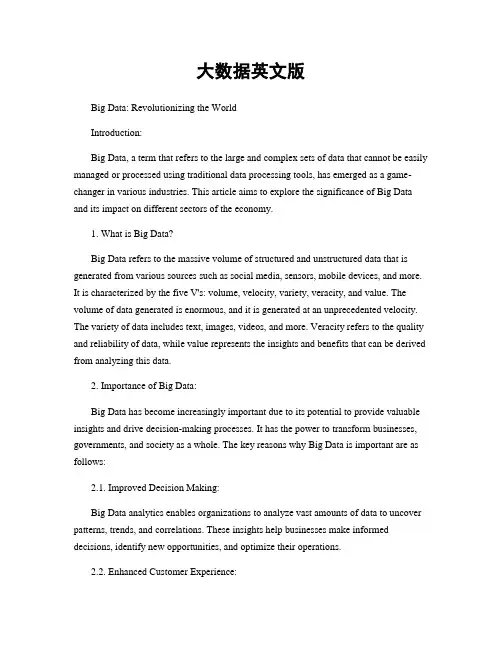 大数据英文版

Big Data: Revolutionizing the World

Introduction:

Big Data, a term that refers to the large and complex sets of data that cannot be easily managed or processed using traditional data processing tools, has emerged as a game-changer in various industries. This article aims to explore the significance of Big Data and its impact on different sectors of the economy.

1. What is Big Data?

Big Data refers to the massive volume of structured and unstructured data that is generated from various sources such as social media, sensors, mobile devices, and more. It is characterized by the five V's: volume, velocity, variety, veracity, and value. The volume of data generated is enormous, and it is generated at an unprecedented velocity. The variety of data includes text, images, videos, and more. Veracity refers to the quality and reliability of data, while value represents the insights and benefits that can be derived from analyzing this data.

2. Importance of Big Data:

Big Data has become increasingly important due to its potential to provide valuable insights and drive decision-making processes. It has the power to transform businesses, governments, and society as a whole. The key reasons why Big Data is important are as follows:

2.1. Improved Decision Making:

Big Data analytics enables organizations to analyze vast amounts of data to uncover patterns, trends, and correlations. These insights help businesses make informed decisions, identify new opportunities, and optimize their operations.

2.2. Enhanced Customer Experience: